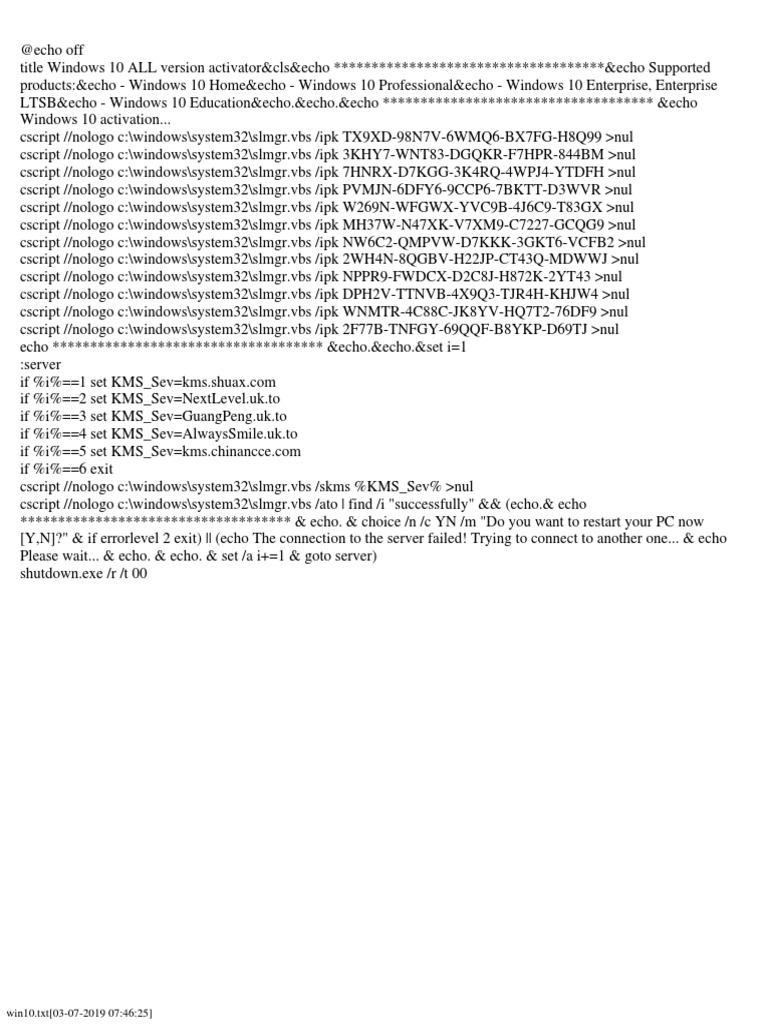 @echo off
title Windows 10 ALL version activator&cls&echo ************************************&echo Supported products:&echo - Windows 10 Home&echo - Windows 10 Professional&echo - Windows 10 Enterprise, Enterprise LTSB&echo - Windows 10 Education&echo.&echo.&echo ************************************ &echo Windows 10 activation...
cscript //nologo c:\windows\system32\slmgr.vbs /ipk TX9XD-98N7V-6WMQ6-BX7FG-H8Q99 >nul
cscript //nologo c:\windows\system32\slmgr.vbs /ipk 3KHY7-WNT83-DGQKR-F7HPR-844BM >nul
cscript //nologo c:\windows\system32\slmgr.vbs /ipk 7HNRX-D7KGG-3K4RQ-4WPJ4-YTDFH >nul
cscript //nologo c:\windows\system32\slmgr.vbs /ipk PVMJN-6DFY6-9CCP6-7BKTT-D3WVR >nul
cscript //nologo c:\windows\system32\slmgr.vbs /ipk W269N-WFGWX-YVC9B-4J6C9-T83GX >nul
cscript //nologo c:\windows\system32\slmgr.vbs /ipk MH37W-N47XK-V7XM9-C7227-GCQG9 >nul
cscript //nologo c:\windows\system32\slmgr.vbs /ipk NW6C2-QMPVW-D7KKK-3GKT6-VCFB2 >nul
cscript //nologo c:\windows\system32\slmgr.vbs /ipk 2WH4N-8QGBV-H22JP-CT43Q-MDWWJ >nul
cscript //nologo c:\windows\system32\slmgr.vbs /ipk NPPR9-FWDCX-D2C8J-H872K-2YT43 >nul
cscript //nologo c:\windows\system32\slmgr.vbs /ipk DPH2V-TTNVB-4X9Q3-TJR4H-KHJW4 >nul
cscript //nologo c:\windows\system32\slmgr.vbs /ipk WNMTR-4C88C-JK8YV-HQ7T2-76DF9 >nul
cscript //nologo c:\windows\system32\slmgr.vbs /ipk 2F77B-TNFGY-69QQF-B8YKP-D69TJ >nul
echo ************************************ &echo.&echo.&set i=1
:server
if %i%==1 set KMS_Sev=kms.shuax.com
if %i%==2 set KMS_Sev=NextLevel.uk.to
if %i%==3 set KMS_Sev=GuangPeng.uk.to
if %i%==4 set KMS_Sev=AlwaysSmile.uk.to
if %i%==5 set KMS_Sev=kms.chinancce.com
if %i%==6 exit
cscript //nologo c:\windows\system32\slmgr.vbs /skms %KMS_Sev% >nul
cscript //nologo c:\windows\system32\slmgr.vbs /ato | find /i "successfully" && (echo.& echo ************************************ & echo. & choice /n /c YN /m "Do you want to restart your PC now [Y,N]?" & if errorlevel 2 exit) || (echo The connection to the server failed! Trying to connect to another one... & echo Please wait... & echo. & echo. & set /a i+=1 & goto server)
shutdown.exe /r /t 00

win10.txt[03-07-2019 07:46:25]